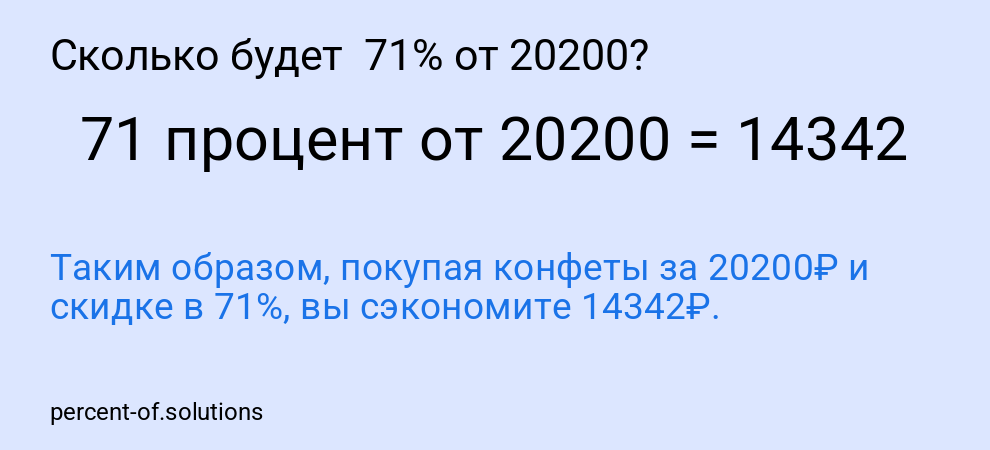 Сколько будет  71% от 20200?

71 процент от 20200 = 14342

Таким образом, покупая конфеты за 20200₽ и скидке в 71%, вы сэкономите 14342₽.

percent-of.solutions